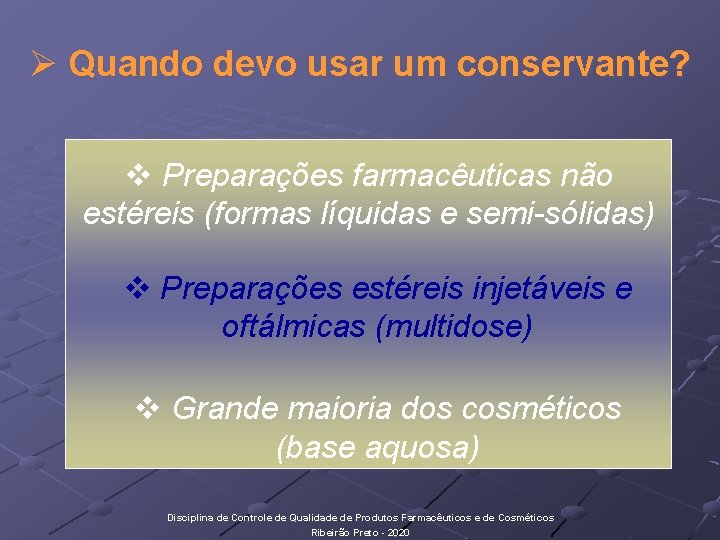 ➢ Quando devo usar um conservante?

❖ Preparações farmacêuticas não estéreis (formas líquidas e semi-sólidas)

❖ Preparações estéreis injetáveis e oftálmicas (multidose)

❖ Grande maioria dos cosméticos (base aquosa)

Disciplina de Controle de Qualidade de Produtos Farmacêuticos e de Cosméticos
Ribeirão Preto - 2020